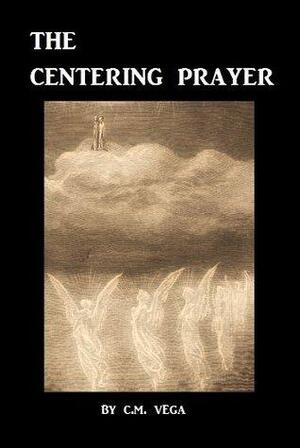 THE
CENTERING PRAYER

BY C.M. VEGA